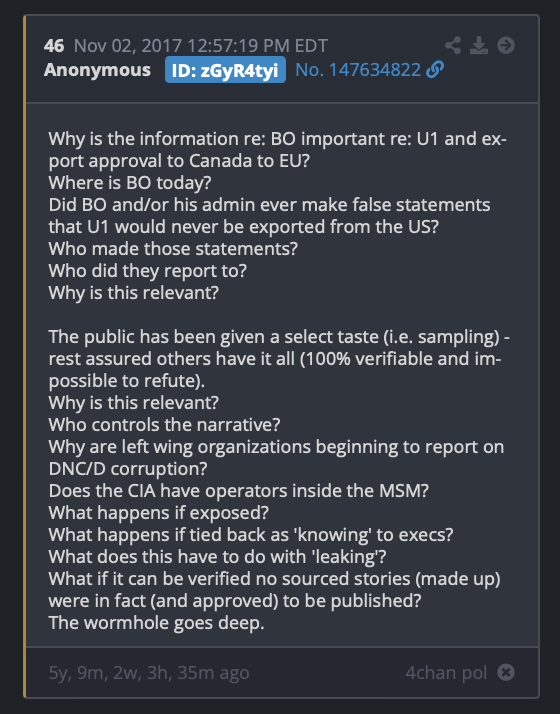 46 Nov 02, 2017 12:57:19 PM EDT
Anonymous ID: zGyR4tyi No. 147634822

Why is the information re: BO important re: U1 and export approval to Canada to EU?
Where is BO today?
Did BO and/or his admin ever make false statements that U1 would never be exported from the US?
Who made those statements?
Who did they report to?
Why is this relevant?

The public has been given a select taste (i.e. sampling) - rest assured others have it all (100% verifiable and impossible to refute).
Why is this relevant?
Who controls the narrative?
Why are left wing organizations beginning to report on DNC/D corruption?
Does the CIA have operators inside the MSM?
What happens if exposed?
What happens if tied back as 'knowing' to execs?
What does this have to do with 'leaking'?
What if it can be verified no sourced stories (made up) were in fact (and approved) to be published?
The wormhole goes deep.

5y, 9m, 2w, 3h, 35m ago 4chan pol